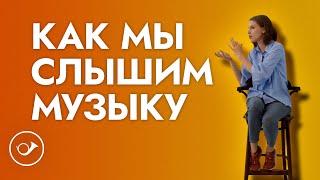 КАК МЫ
СЛЫШИМ
МУЗЫКУ